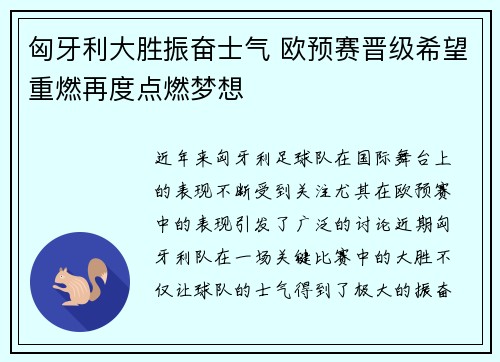 匈牙利大胜振奋士气 欧预赛晋级希望重燃再度点燃梦想

近年来匈牙利足球队在国际舞台上的表现不断受到关注尤其在欧预赛中的表现引发了广泛的讨论近期匈牙利队在一场关键比赛中的大胜不仅让球队的士气得到了极大的振奋